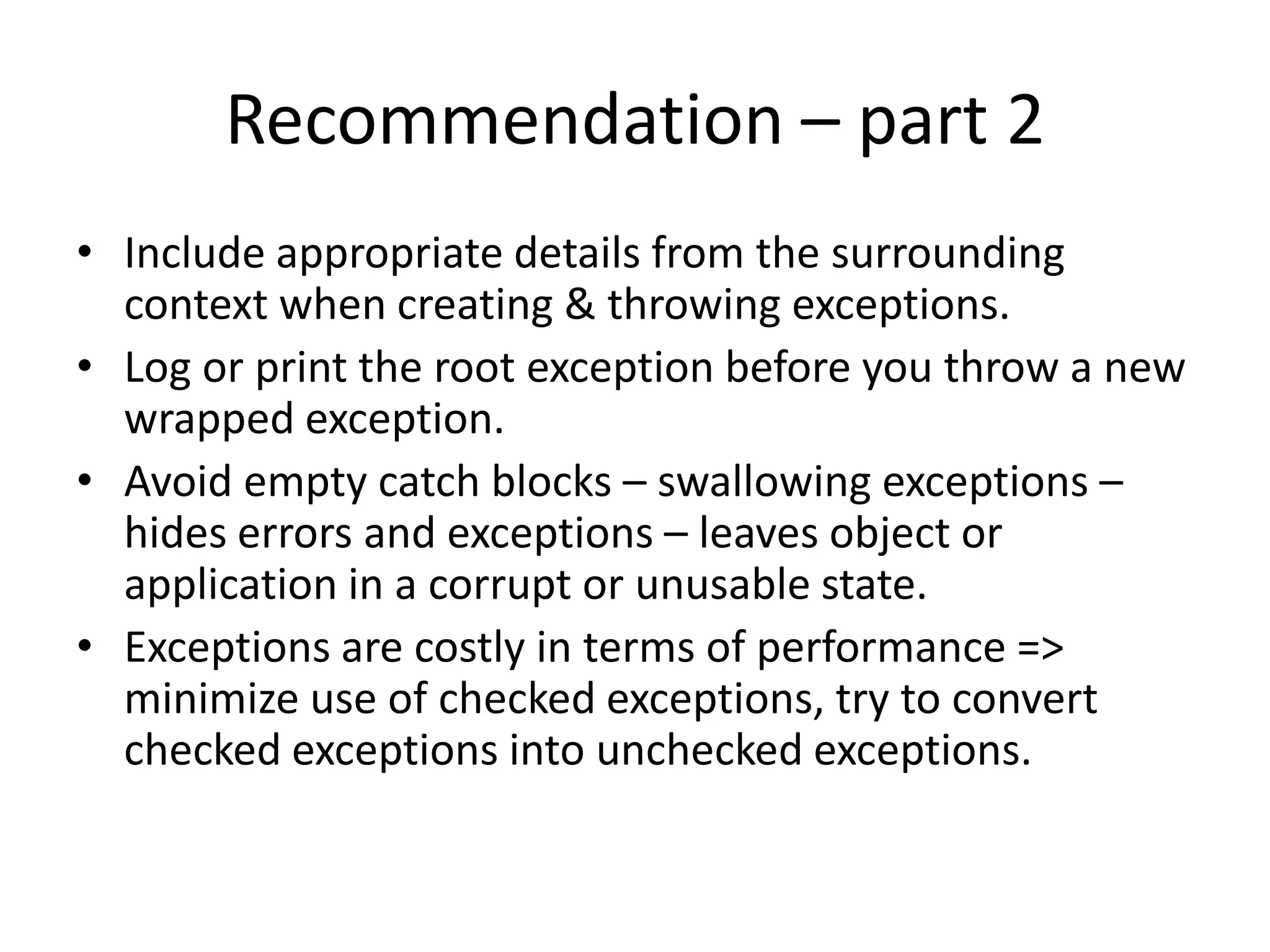 Recommendation – part 2

• Include appropriate details from the surrounding context when creating & throwing exceptions.
• Log or print the root exception before you throw a new wrapped exception.
• Avoid empty catch blocks – swallowing exceptions – hides errors and exceptions – leaves object or application in a corrupt or unusable state.
• Exceptions are costly in terms of performance => minimize use of checked exceptions, try to convert checked exceptions into unchecked exceptions.